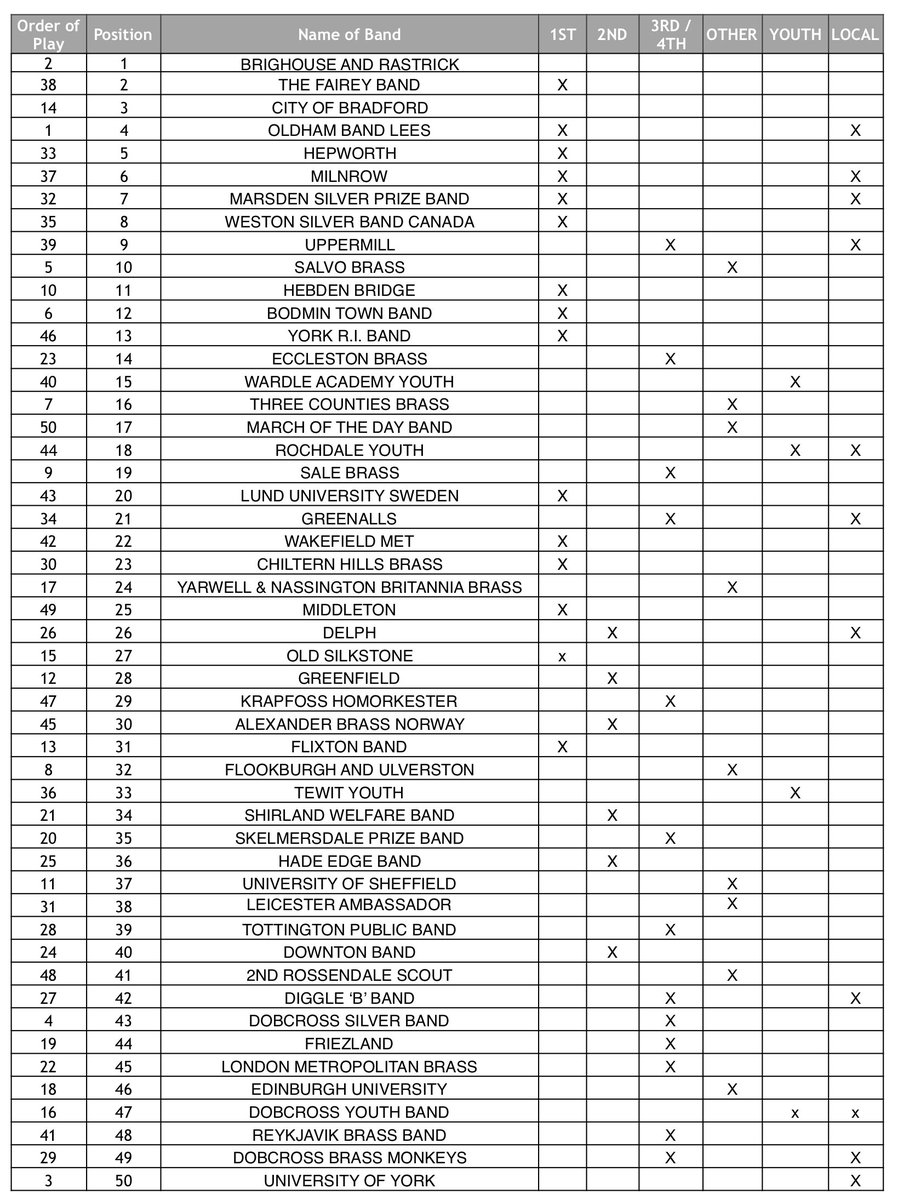 | Order of Play | Position | Name of Band | 1ST | 2ND | 3RD / 4TH | OTHER | YOUTH | LOCAL |
|---|---|---|---|---|---|---|---|---|
| 2 | 1 | BRIGHOUSE AND RASTRICK | | | | | | |
| 38 | 2 | THE FAIREY BAND | X | | | | | |
| 14 | 3 | CITY OF BRADFORD | | | | | | |
| 1 | 4 | OLDHAM BAND LEES | X | | | | | X |
| 33 | 5 | HEPWORTH | X | | | | | |
| 37 | 6 | MILNROW | X | | | | | X |
| 32 | 7 | MARSDEN SILVER PRIZE BAND | X | | | | | X |
| 35 | 8 | WESTON SILVER BAND CANADA | X | | | | | |
| 39 | 9 | UPPERMILL | | | X | | | X |
| 5 | 10 | SALVO BRASS | | | | X | | |
| 10 | 11 | HEBDEN BRIDGE | X | | | | | |
| 6 | 12 | BODMIN TOWN BAND | X | | | | | |
| 46 | 13 | YORK R.I. BAND | X | | | | | |
| 23 | 14 | ECCLESTON BRASS | | | X | | | |
| 40 | 15 | WARDLE ACADEMY YOUTH | | | | | X | |
| 7 | 16 | THREE COUNTIES BRASS | | | | X | | |
| 50 | 17 | MARCH OF THE DAY BAND | | | | X | | |
| 44 | 18 | ROCHDALE YOUTH | | | | | X | X |
| 9 | 19 | SALE BRASS | | | X | | | |
| 43 | 20 | LUND UNIVERSITY SWEDEN | X | | | | | |
| 34 | 21 | GREENALLS | | | X | | | X |
| 42 | 22 | WAKEFIELD MET | X | | | | | |
| 30 | 23 | CHILTERN HILLS BRASS | X | | | | | |
| 17 | 24 | YARWELL & NASSINGTON BRITANNIA BRASS | | | | X | | |
| 49 | 25 | MIDDLETON | X | | | | | |
| 26 | 26 | DELPH | | X | | | | X |
| 15 | 27 | OLD SILKSTONE | x | | | | | |
| 12 | 28 | GREENFIELD | | X | | | | |
| 47 | 29 | KRAPFOSS HOMORKESTER | | | X | | | |
| 45 | 30 | ALEXANDER BRASS NORWAY | | X | | | | |
| 13 | 31 | FLIXTON BAND | X | | | | | |
| 8 | 32 | FLOOKBURGH AND ULVERSTON | | | | X | | |
| 36 | 33 | TEWIT YOUTH | | | | | X | |
| 21 | 34 | SHIRLAND WELFARE BAND | | X | | | | |
| 20 | 35 | SKELMERSDALE PRIZE BAND | | | X | | | |
| 25 | 36 | HADE EDGE BAND | | X | | | | |
| 11 | 37 | UNIVERSITY OF SHEFFIELD | | | | X | | |
| 31 | 38 | LEICESTER AMBASSADOR | | | | X | | |
| 28 | 39 | TOTTINGTON PUBLIC BAND | | | X | | | |
| 24 | 40 | DOWNTON BAND | | X | | | | |
| 48 | 41 | 2ND ROSSENDALE SCOUT | | | | X | | |
| 27 | 42 | DIGGLE ‘B’ BAND | | | X | | | X |
| 4 | 43 | DOBCROSS SILVER BAND | | | X | | | |
| 19 | 44 | FRIEZLAND | | | X | | | |
| 22 | 45 | LONDON METROPOLITAN BRASS | | | X | | | |
| 18 | 46 | EDINBURGH UNIVERSITY | | | | X | | |
| 16 | 47 | DOBCROSS YOUTH BAND | | | | | x | x |
| 41 | 48 | REYKJAVIK BRASS BAND | | | X | | | |
| 29 | 49 | DOBCROSS BRASS MONKEYS | | | X | | | X |
| 3 | 50 | UNIVERSITY OF YORK | | | | | | X |